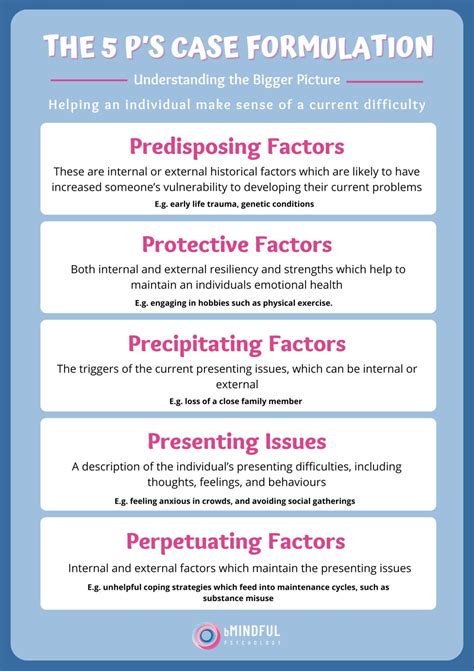 THE 5 P'S CASE FORMULATION

Understanding the Bigger Picture

Helping an individual make sense of a current difficulty

Predisposing Factors

These are internal or external historical factors which are likely to have increased someone's vulnerability to developing their current problems

E.g. early life trauma, genetic conditions

Protective Factors

Both internal and external resiliency and strengths which help to maintain an individuals emotional health

E.g. engaging in hobbies such as physical exercise.

Precipitating Factors

The triggers of the current presenting issues, which can be internal or external

E.g. loss of a close family member

Presenting Issues

A description of the individual's presenting difficulties, including thoughts, feelings, and behaviours

E.g. feeling anxious in crowds, and avoiding social gatherings

Perpetuating Factors

Internal and external factors which maintain the presenting issues

E.g. unhelpful coping strategies which feed into maintenance cycles, such as substance misuse

bMINDFUL PSYCHOLOGY